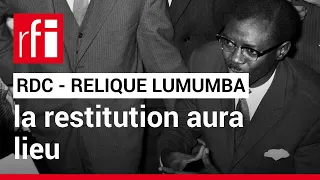 rfi

RDC - RELIQUE LUMUMBA

la restitution aura lieu